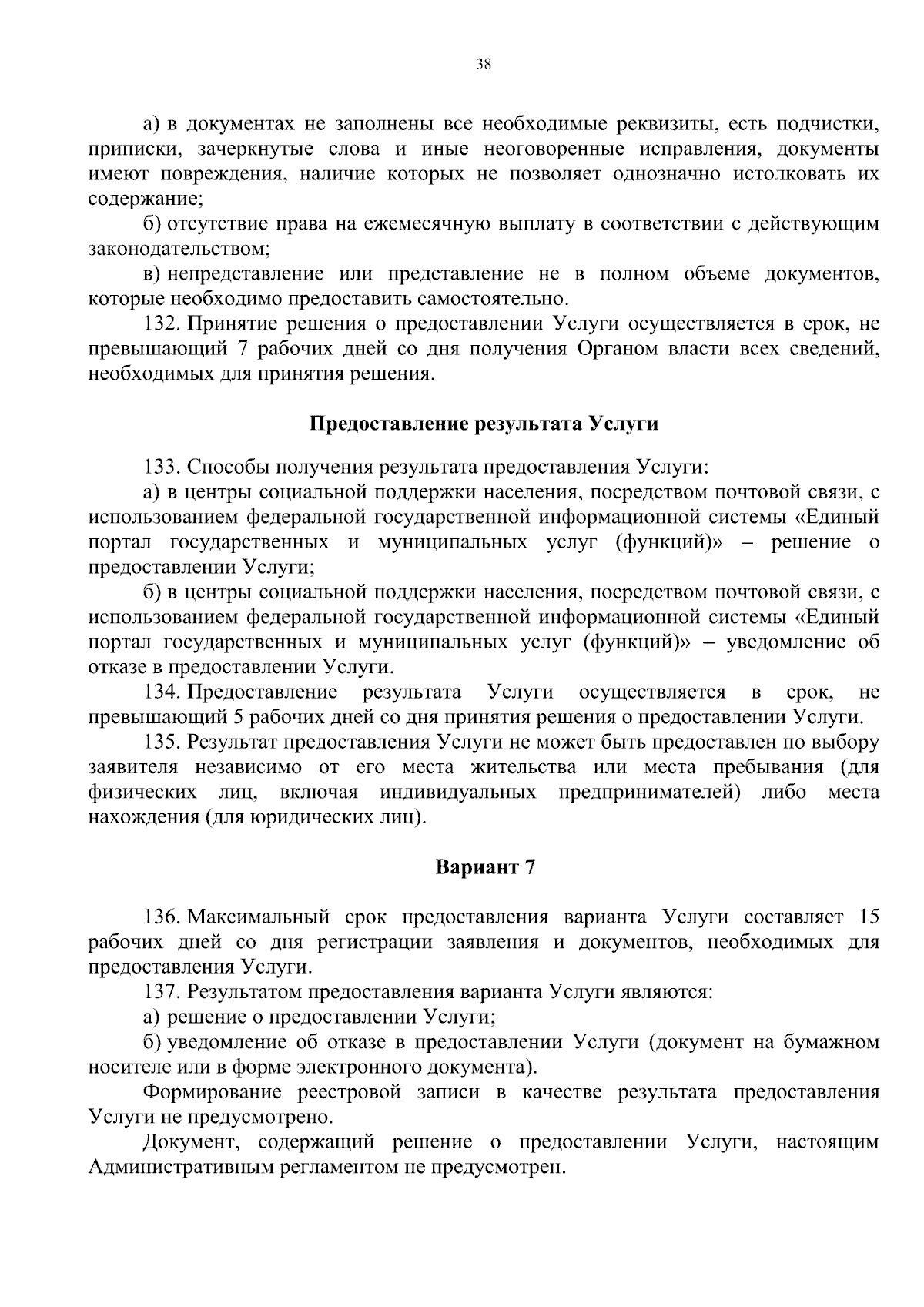 38

а) в документах не заполнены все необходимые реквизиты, есть подчистки, приписки, зачеркнутые слова и иные неоговоренные исправления, документы имеют повреждения, наличие которых не позволяет однозначно истолковать их содержание;

б) отсутствие права на ежемесячную выплату в соответствии с действующим законодательством;

в) непредставление или представление не в полном объеме документов, которые необходимо предоставить самостоятельно.

132. Принятие решения о предоставлении Услуги осуществляется в срок, не превышающий 7 рабочих дней со дня получения Органом власти всех сведений, необходимых для принятия решения.

Предоставление результата Услуги

133. Способы получения результата предоставления Услуги:

а) в центры социальной поддержки населения, посредством почтовой связи, с использованием федеральной государственной информационной системы «Единый портал государственных и муниципальных услуг (функций)» – решение о предоставлении Услуги;

б) в центры социальной поддержки населения, посредством почтовой связи, с использованием федеральной государственной информационной системы «Единый портал государственных и муниципальных услуг (функций)» – уведомление об отказе в предоставлении Услуги.

134. Предоставление результата Услуги осуществляется в срок, не превышающий 5 рабочих дней со дня принятия решения о предоставлении Услуги.

135. Результат предоставления Услуги не может быть предоставлен по выбору заявителя независимо от его места жительства или места пребывания (для физических лиц, включая индивидуальных предпринимателей) либо места нахождения (для юридических лиц).

Вариант 7

136. Максимальный срок предоставления варианта Услуги составляет 15 рабочих дней со дня регистрации заявления и документов, необходимых для предоставления Услуги.

137. Результатом предоставления варианта Услуги являются:

а) решение о предоставлении Услуги;

б) уведомление об отказе в предоставлении Услуги (документ на бумажном носителе или в форме электронного документа).

Формирование реестровой записи в качестве результата предоставления Услуги не предусмотрено.

Документ, содержащий решение о предоставлении Услуги, настоящим Административным регламентом не предусмотрен.